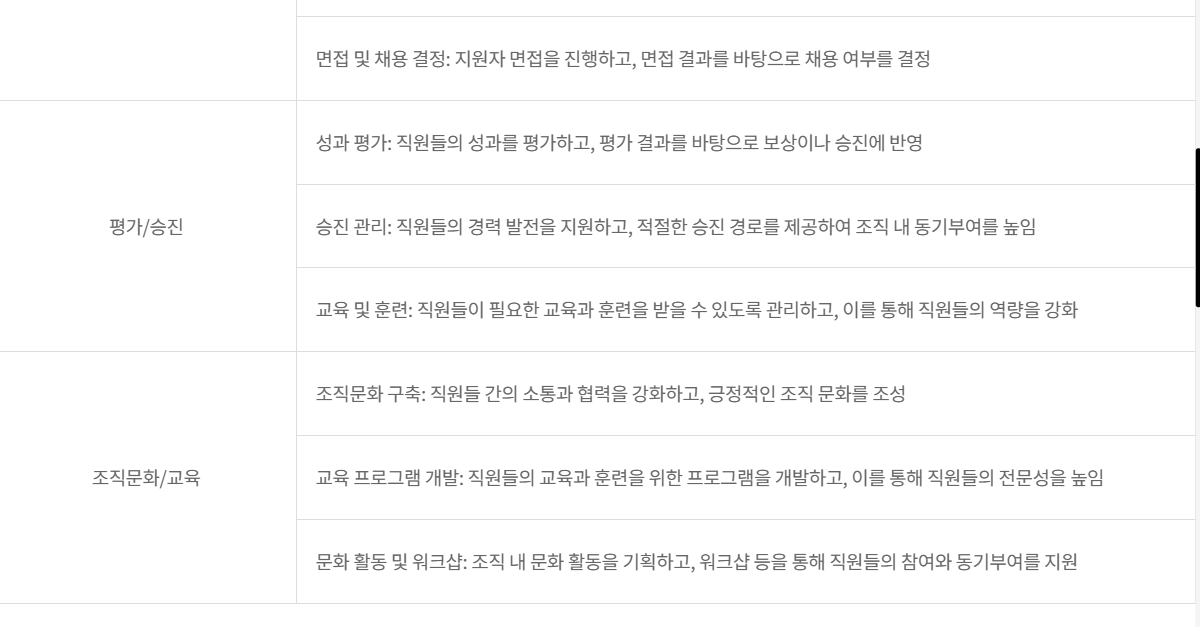 |  |  |
|---|---|
|  | 면접 및 채용 결정: 지원자 면접을 진행하고, 면접 결과를 바탕으로 채용 여부를 결정 |
| 평가/승진 | 성과 평가: 직원들의 성과를 평가하고, 평가 결과를 바탕으로 보상이나 승진에 반영 |
|  | 승진 관리: 직원들의 경력 발전을 지원하고, 적절한 승진 경로를 제공하여 조직 내 동기부여를 높임 |
|  | 교육 및 훈련: 직원들이 필요한 교육과 훈련을 받을 수 있도록 관리하고, 이를 통해 직원들의 역량을 강화 |
| 조직문화/교육 | 조직문화 구축: 직원들 간의 소통과 협력을 강화하고, 긍정적인 조직 문화를 조성 |
|  | 교육 프로그램 개발: 직원들의 교육과 훈련을 위한 프로그램을 개발하고, 이를 통해 직원들의 전문성을 높임 |
|  | 문화 활동 및 워크샵: 조직 내 문화 활동을 기획하고, 워크샵 등을 통해 직원들의 참여와 동기부여를 지원 |